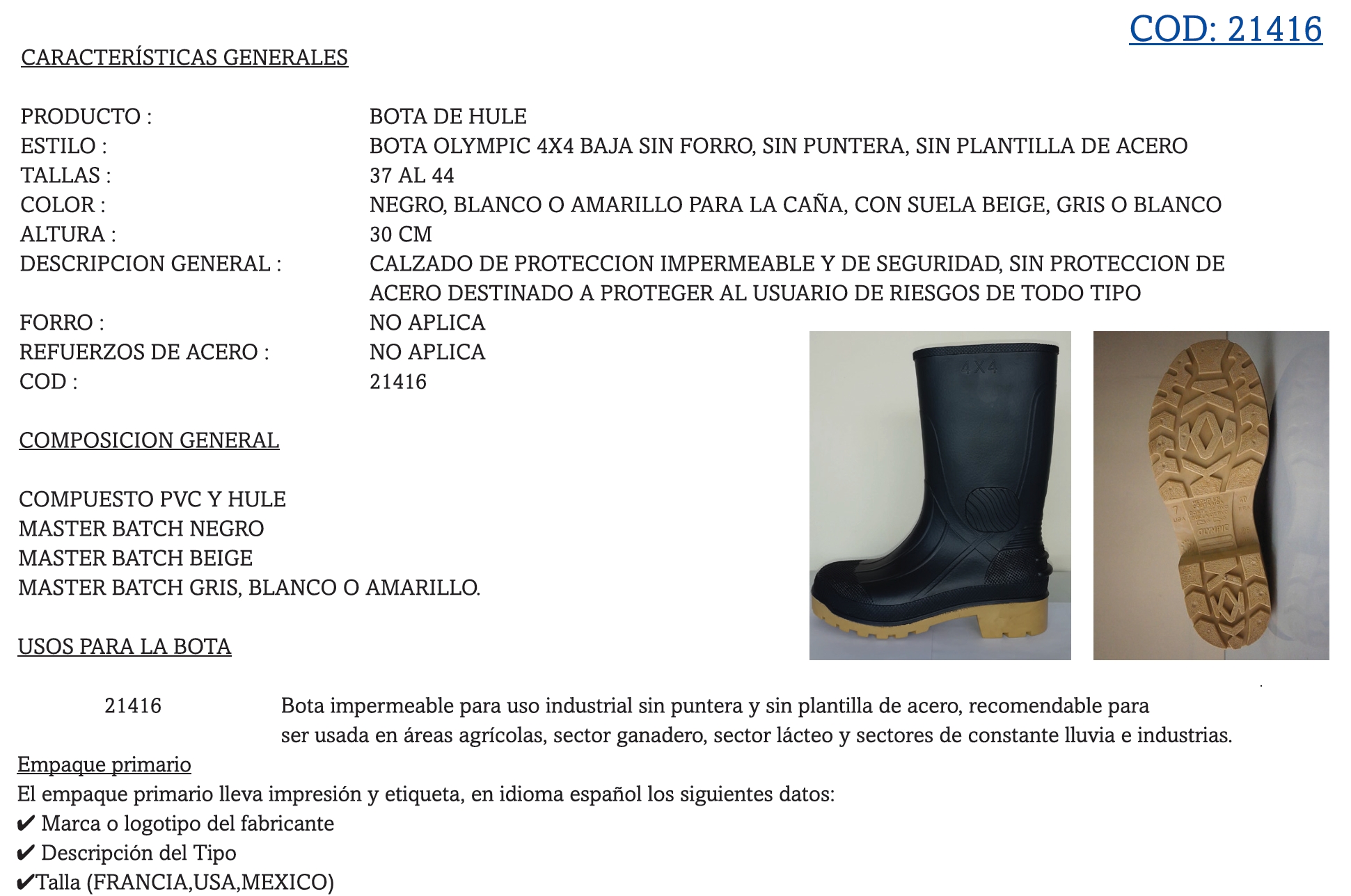 COD: 21416

CARACTERÍSTICAS GENERALES

PRODUCTO : BOTA DE HULE
ESTILO : BOTA OLYMPIC 4X4 BAJA SIN FORRO, SIN PUNTERA, SIN PLANTILLA DE ACERO
TALLAS : 37 AL 44
COLOR : NEGRO, BLANCO O AMARILLO PARA LA CAÑA, CON SUELA BEIGE, GRIS O BLANCO
ALTURA : 30 CM
DESCRIPCION GENERAL : CALZADO DE PROTECCION IMPERMEABLE Y DE SEGURIDAD, SIN PROTECCION DE ACERO DESTINADO A PROTEGER AL USUARIO DE RIESGOS DE TODO TIPO
FORRO : NO APLICA
REFUERZOS DE ACERO : NO APLICA
COD : 21416

4X4

OLYMPIC

COMPOSICION GENERAL

COMPUESTO PVC Y HULE
MASTER BATCH NEGRO
MASTER BATCH BEIGE
MASTER BATCH GRIS, BLANCO O AMARILLO.

USOS PARA LA BOTA

21416 Bota impermeable para uso industrial sin puntera y sin plantilla de acero, recomendable para ser usada en áreas agrícolas, sector ganadero, sector lácteo y sectores de constante lluvia e industrias.

Empaque primario
El empaque primario lleva impresión y etiqueta, en idioma español los siguientes datos:
✔ Marca o logotipo del fabricante
✔ Descripción del Tipo
✔Talla (FRANCIA,USA,MEXICO)